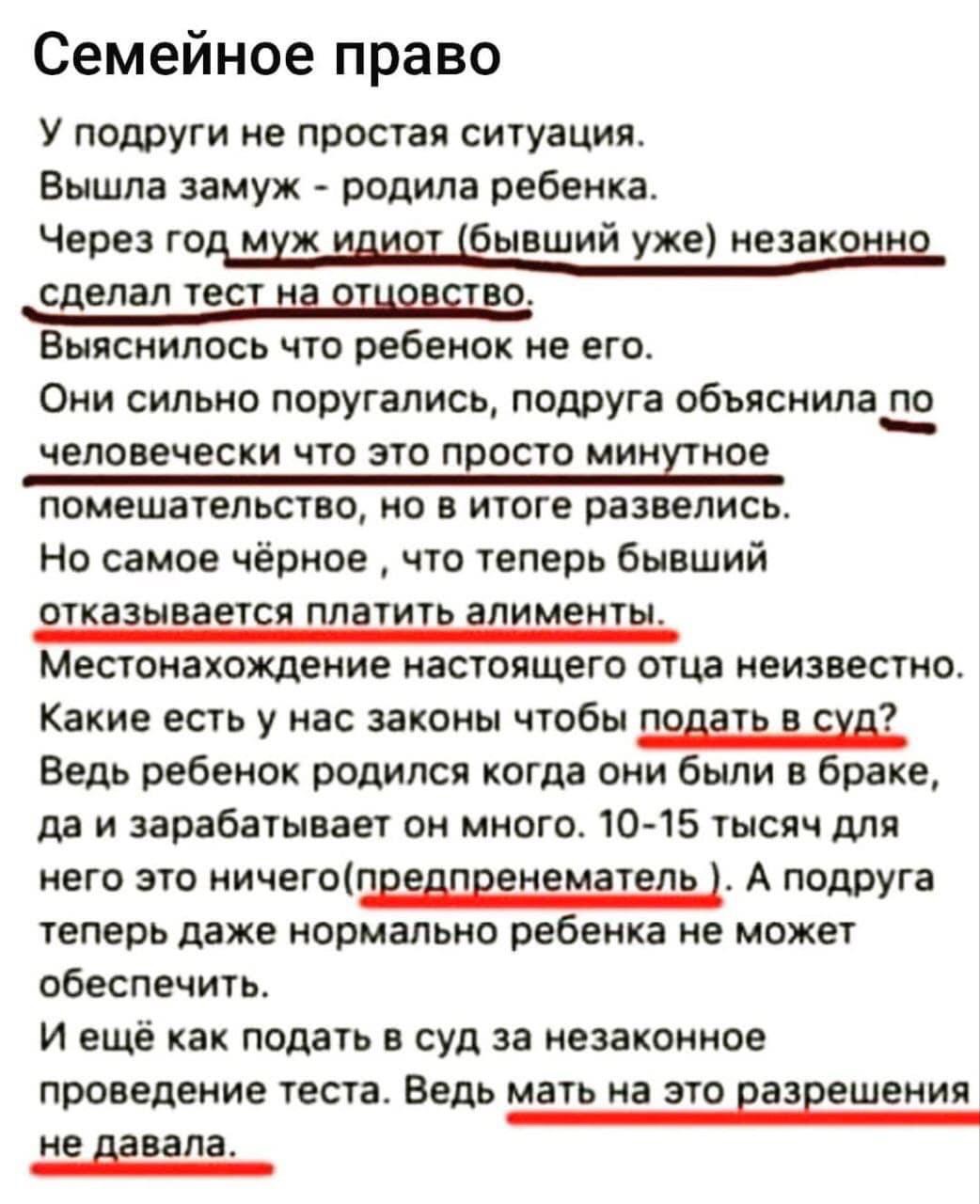 Семейное право

У подруги не простая ситуация.
Вышла замуж - родила ребенка.
Через год муж идиот (бывший уже) незаконно сделал тест на отцовство.
Выяснилось что ребенок не его.
Они сильно поругались, подруга объяснила по человечески что это просто минутное помешательство, но в итоге развелись.
Но самое чёрное , что теперь бывший отказывается платить алименты.
Местонахождение настоящего отца неизвестно.
Какие есть у нас законы чтобы подать в суд?
Ведь ребенок родился когда они были в браке, да и зарабатывает он много. 10-15 тысяч для него это ничего(предпренематель ). А подруга теперь даже нормально ребенка не может обеспечить.
И ещё как подать в суд за незаконное проведение теста. Ведь мать на это разрешения не давала.